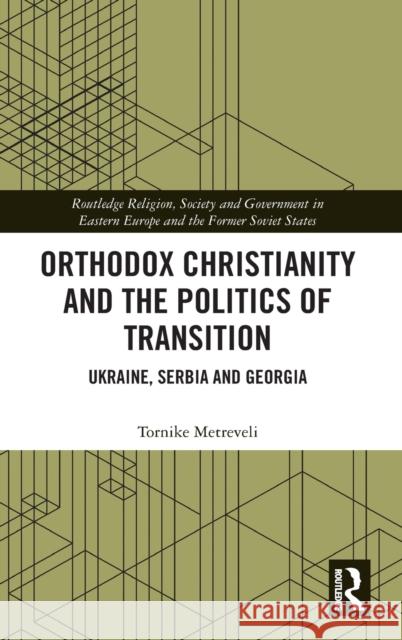 Routledge Religion, Society and Government in Eastern Europe and the Former Soviet States

ORTHODOX CHRISTIANITY AND THE POLITICS OF TRANSITION

UKRAINE, SERBIA AND GEORGIA

Tornike Metreveli

ROUTLEDGE